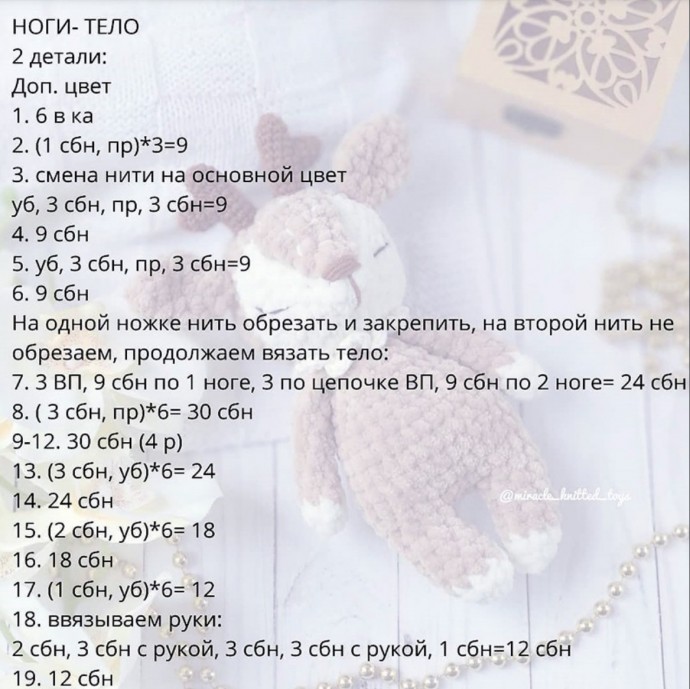 НОГИ- ТЕЛО
2 детали:
Доп. цвет
1. 6 в ка
2. (1 сбн, пр)*3=9
3. смена нити на основной цвет
уб, 3 сбн, пр, 3 сбн=9
4. 9 сбн
5. уб, 3 сбн, пр, 3 сбн=9
6. 9 сбн
На одной ножке нить обрезать и закрепить, на второй нить не обрезаем, продолжаем вязать тело:
7. 3 ВП, 9 сбн по 1 ноге, 3 по цепочке ВП, 9 сбн по 2 ноге= 24 сбн
8. ( 3 сбн, пр)*6= 30 сбн
9-12. 30 сбн (4 р)
13. (3 сбн, уб)*6= 24
14. 24 сбн
15. (2 сбн, уб)*6= 18
16. 18 сбн
17. (1 сбн, уб)*6= 12
18. ввязываем руки:
2 сбн, 3 сбн с рукой, 3 сбн, 3 сбн с рукой, 1 сбн=12 сбн
19. 12 сбн

@miracle_knitted_toys